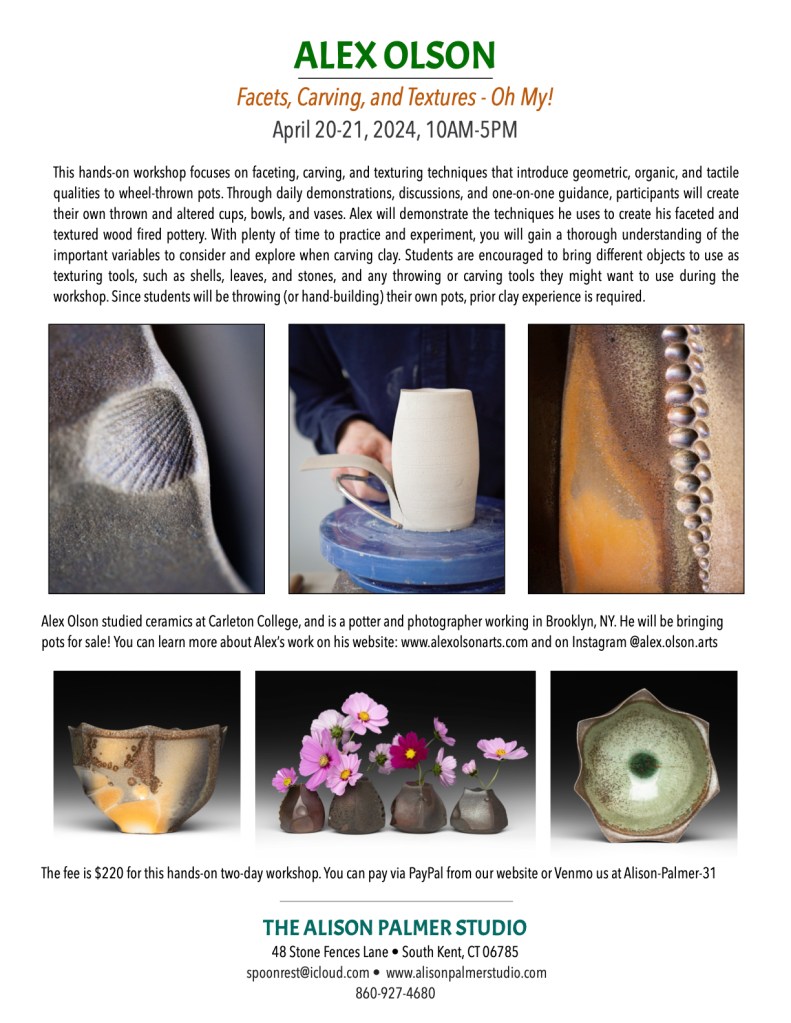 ALEX OLSON

Facets, Carving, and Textures - Oh My!

April 20-21, 2024, 10AM-5PM

This hands-on workshop focuses on faceting, carving, and texturing techniques that introduce geometric, organic, and tactile qualities to wheel-thrown pots. Through daily demonstrations, discussions, and one-on-one guidance, participants will create their own thrown and altered cups, bowls, and vases. Alex will demonstrate the techniques he uses to create his faceted and textured wood fired pottery. With plenty of time to practice and experiment, you will gain a thorough understanding of the important variables to consider and explore when carving clay. Students are encouraged to bring different objects to use as texturing tools, such as shells, leaves, and stones, and any throwing or carving tools they might want to use during the workshop. Since students will be throwing (or hand-building) their own pots, prior clay experience is required.

Alex Olson studied ceramics at Carleton College, and is a potter and photographer working in Brooklyn, NY. He will be bringing pots for sale! You can learn more about Alex's work on his website: www.alexolsonarts.com and on Instagram @alex.olson.arts

The fee is $220 for this hands-on two-day workshop. You can pay via PayPal from our website or Venmo us at Alison-Palmer-31

THE ALISON PALMER STUDIO
48 Stone Fences Lane • South Kent, CT 06785
spoonrest@icloud.com • www.alisonpalmerstudio.com
860-927-4680